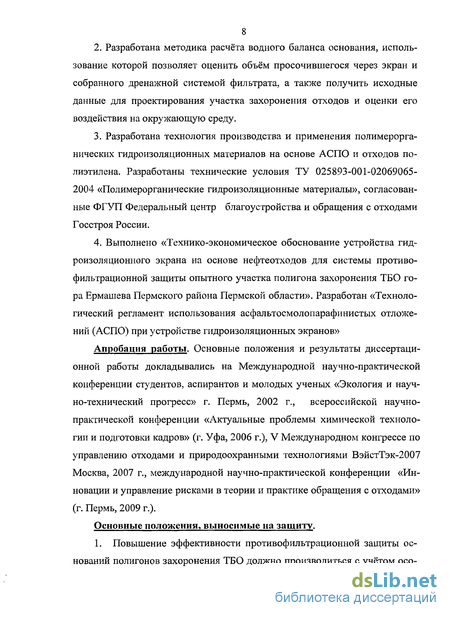 8

2. Разработана методика расчёта водного баланса основания, использование которой позволяет оценить объём просочившегося через экран и собранного дренажной системой фильтрата, а также получить исходные данные для проектирования участка захоронения отходов и оценки его воздействия на окружающую среду.

3. Разработана технология производства и применения полимерорганических гидроизоляционных материалов на основе АСПО и отходов полиэтилена. Разработаны технические условия ТУ 025893-001-02069065-2004 «Полимерорганические гидроизоляционные материалы», согласованные ФГУП Федеральный центр благоустройства и обращения с отходами Госстроя России.

4. Выполнено «Технико-экономическое обоснование устройства гидроизоляционного экрана на основе нефтеотходов для системы противофильтрационной защиты опытного участка полигона захоронения ТБО гора Ермашева Пермского района Пермской области». Разработан «Технологический регламент использования асфальтосмолопарафинистых отложений (АСПО) при устройстве гидроизоляционных экранов»

Апробация работы. Основные положения и результаты диссертационной работы докладывались на Международной научно-практической конференции студентов, аспирантов и молодых ученых «Экология и научно-технический прогресс» г. Пермь, 2002 г., всероссийской научно-практической конференции «Актуальные проблемы химической технологии и подготовки кадров» (г. Уфа, 2006 г.), V Международном конгрессе по управлению отходами и природоохранными технологиями ВэйстТэк-2007 Москва, 2007 г., международной научно-практической конференции «Инновации и управление рисками в теории и практике обращения с отходами» (г. Пермь, 2009 г.).

Основные положения, выносимые на защиту.

1. Повышение эффективности противофильтрационной защиты оснований полигонов захоронения ТБО должно производиться с учётом осо-

dsLib.net
библиотека диссертаций